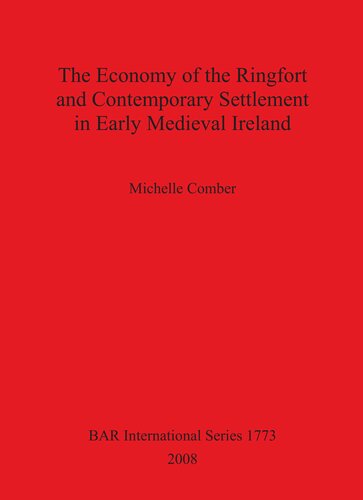 The Economy of the Ringfort and Contemporary Settlement in Early Medieval Ireland

Michelle Comber

BAR International Series 1773
2008